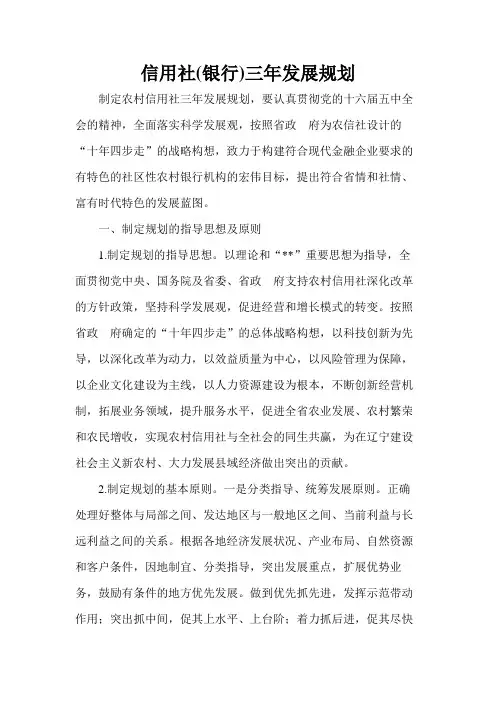 信用社(银行)三年发展规划

制定农村信用社三年发展规划，要认真贯彻党的十六届五中全会的精神，全面落实科学发展观，按照省政　府为农信社设计的“十年四步走”的战略构想，致力于构建符合现代金融企业要求的有特色的社区性农村银行机构的宏伟目标，提出符合省情和社情、富有时代特色的发展蓝图。

一、制定规划的指导思想及原则

1.制定规划的指导思想。以理论和“**”重要思想为指导，全面贯彻党中央、国务院及省委、省政　府支持农村信用社深化改革的方针政策，坚持科学发展观，促进经营和增长模式的转变。按照省政　府确定的“十年四步走”的总体战略构想，以科技创新为先导，以深化改革为动力，以效益质量为中心，以风险管理为保障，以企业文化建设为主线，以人力资源建设为根本，不断创新经营机制，拓展业务领域，提升服务水平，促进全省农业发展、农村繁荣和农民增收，实现农村信用社与全社会的同生共赢，为在辽宁建设社会主义新农村、大力发展县域经济做出突出的贡献。

2.制定规划的基本原则。一是分类指导、统筹发展原则。正确处理好整体与局部之间、发达地区与一般地区之间、当前利益与长远利益之间的关系。根据各地经济发展状况、产业布局、自然资源和客户条件，因地制宜、分类指导，突出发展重点，扩展优势业务，鼓励有条件的地方优先发展。做到优先抓先进，发挥示范带动作用；突出抓中间，促其上水平、上台阶；着力抓后进，促其尽快